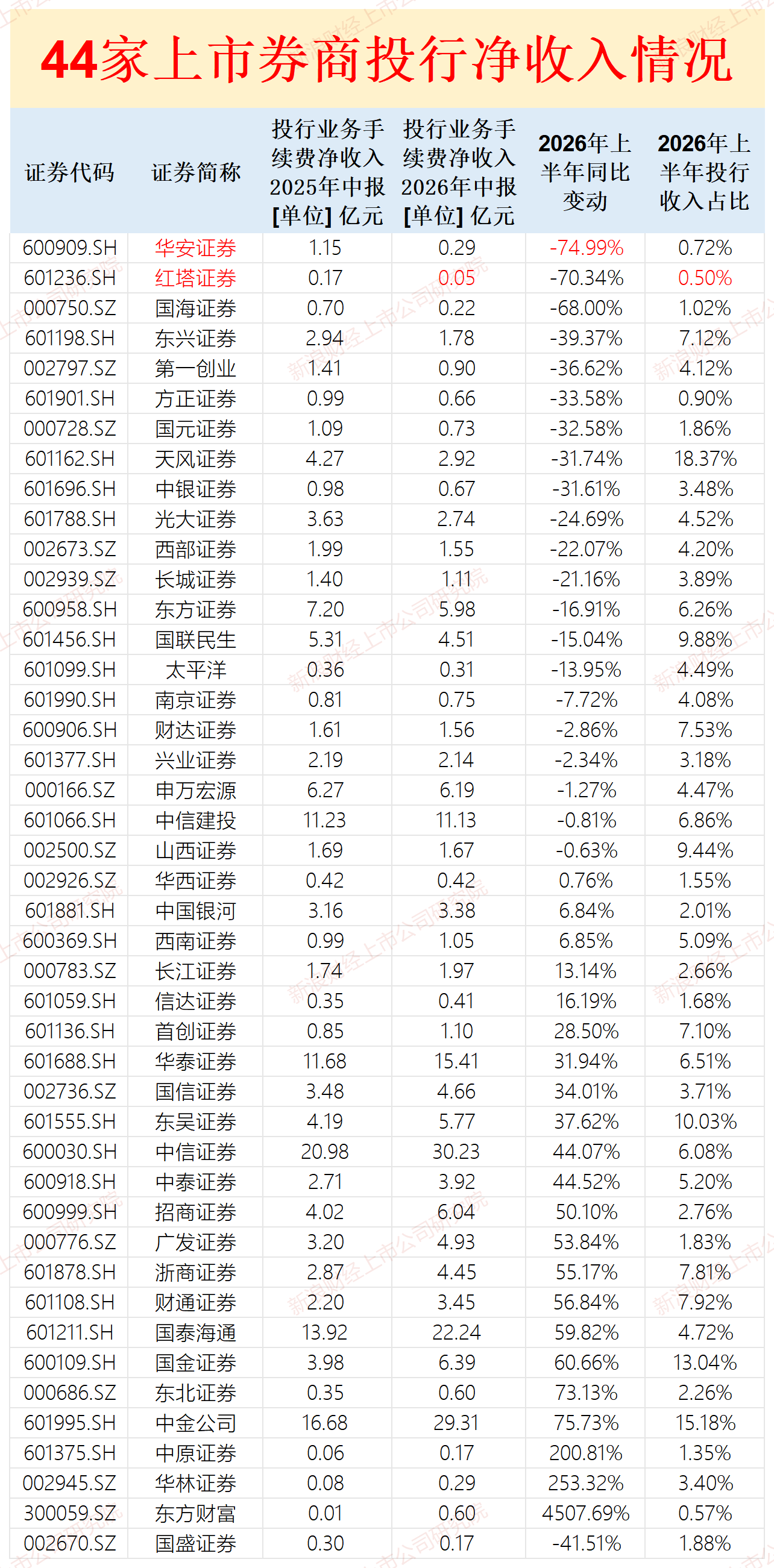 44家上市券商投行净收入情况

| 证券代码 | 证券简称 | 投行业务手续费净收入 2025年中报 [单位] 亿元 | 投行业务手续费净收入 2026年中报 [单位] 亿元 | 2026年上半年同比变动 | 2026年上半年投行收入占比 |
|---|---|---|---|---|---|
| 600909.SH | 华安证券 | 1.15 | 0.29 | -74.99% | 0.72% |
| 601236.SH | 红塔证券 | 0.17 | 0.05 | -70.34% | 0.50% |
| 000750.SZ | 国海证券 | 0.70 | 0.22 | -68.00% | 1.02% |
| 601198.SH | 东兴证券 | 2.94 | 1.78 | -39.37% | 7.12% |
| 002797.SZ | 第一创业 | 1.41 | 0.90 | -36.62% | 4.12% |
| 601901.SH | 方正证券 | 0.99 | 0.66 | -33.58% | 0.90% |
| 000728.SZ | 国元证券 | 1.09 | 0.73 | -32.58% | 1.86% |
| 601162.SH | 天风证券 | 4.27 | 2.92 | -31.74% | 18.37% |
| 601696.SH | 中银证券 | 0.98 | 0.67 | -31.61% | 3.48% |
| 601788.SH | 光大证券 | 3.63 | 2.74 | -24.69% | 4.52% |
| 002673.SZ | 西部证券 | 1.99 | 1.55 | -22.07% | 4.20% |
| 002939.SZ | 长城证券 | 1.40 | 1.11 | -21.16% | 3.89% |
| 600958.SH | 东方证券 | 7.20 | 5.98 | -16.91% | 6.26% |
| 601456.SH | 国联民生 | 5.31 | 4.51 | -15.04% | 9.88% |
| 601099.SH | 太平洋 | 0.36 | 0.31 | -13.95% | 4.49% |
| 601990.SH | 南京证券 | 0.81 | 0.75 | -7.72% | 4.08% |
| 600906.SH | 财达证券 | 1.61 | 1.56 | -2.86% | 7.53% |
| 601377.SH | 兴业证券 | 2.19 | 2.14 | -2.34% | 3.18% |
| 000166.SZ | 申万宏源 | 6.27 | 6.19 | -1.27% | 4.47% |
| 601066.SH | 中信建投 | 11.23 | 11.13 | -0.81% | 6.86% |
| 002500.SZ | 山西证券 | 1.69 | 1.67 | -0.63% | 9.44% |
| 002926.SZ | 华西证券 | 0.42 | 0.42 | 0.76% | 1.55% |
| 601881.SH | 中国银河 | 3.16 | 3.38 | 6.84% | 2.01% |
| 600369.SH | 西南证券 | 0.99 | 1.05 | 6.85% | 5.09% |
| 000783.SZ | 长江证券 | 1.74 | 1.97 | 13.14% | 2.66% |
| 601059.SH | 信达证券 | 0.35 | 0.41 | 16.19% | 1.68% |
| 601136.SH | 首创证券 | 0.85 | 1.10 | 28.50% | 7.10% |
| 601688.SH | 华泰证券 | 11.68 | 15.41 | 31.94% | 6.51% |
| 002736.SZ | 国信证券 | 3.48 | 4.66 | 34.01% | 3.71% |
| 601555.SH | 东吴证券 | 4.19 | 5.77 | 37.62% | 10.03% |
| 600030.SH | 中信证券 | 20.98 | 30.23 | 44.07% | 6.08% |
| 600918.SH | 中泰证券 | 2.71 | 3.92 | 44.52% | 5.20% |
| 600999.SH | 招商证券 | 4.02 | 6.04 | 50.10% | 2.76% |
| 000776.SZ | 广发证券 | 3.20 | 4.93 | 53.84% | 1.83% |
| 601878.SH | 浙商证券 | 2.87 | 4.45 | 55.17% | 7.81% |
| 601108.SH | 财通证券 | 2.20 | 3.45 | 56.84% | 7.92% |
| 601211.SH | 国泰海通 | 13.92 | 22.24 | 59.82% | 4.72% |
| 600109.SH | 国金证券 | 3.98 | 6.39 | 60.66% | 13.04% |
| 000686.SZ | 东北证券 | 0.35 | 0.60 | 73.13% | 2.26% |
| 601995.SH | 中金公司 | 16.68 | 29.31 | 75.73% | 15.18% |
| 601375.SH | 中原证券 | 0.06 | 0.17 | 200.81% | 1.35% |
| 002945.SZ | 华林证券 | 0.08 | 0.29 | 253.32% | 3.40% |
| 300059.SZ | 东方财富 | 0.01 | 0.60 | 4507.69% | 0.57% |
| 002670.SZ | 国盛证券 | 0.30 | 0.17 | -41.51% | 1.88% |